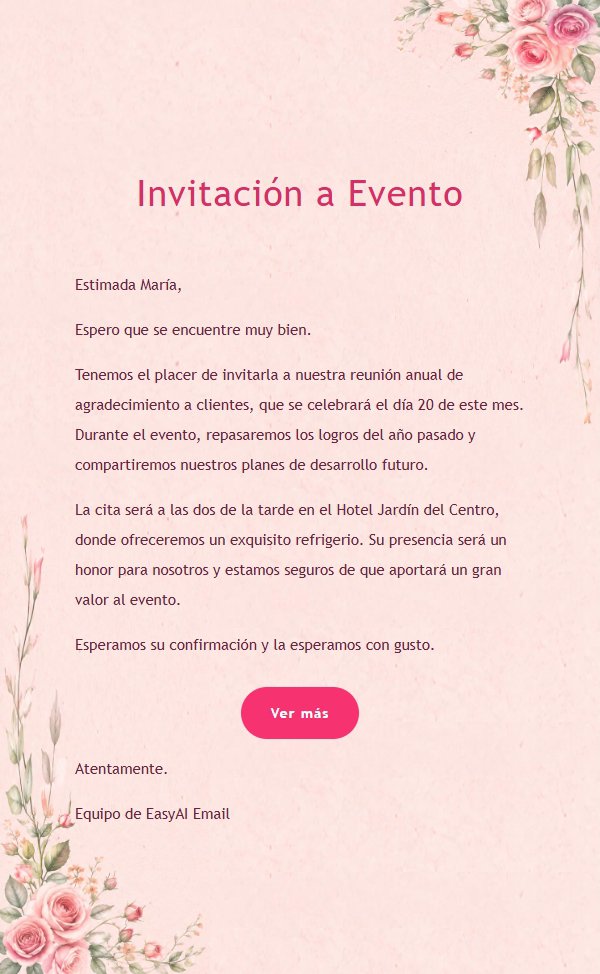 Invitación a Evento

Estimada María,

Espero que se encuentre muy bien.

Tenemos el placer de invitarla a nuestra reunión anual de agradecimiento a clientes, que se celebrará el día 20 de este mes. Durante el evento, repasaremos los logros del año pasado y compartiremos nuestros planes de desarrollo futuro.

La cita será a las dos de la tarde en el Hotel Jardín del Centro, donde ofreceremos un exquisito refrigerio. Su presencia será un honor para nosotros y estamos seguros de que aportará un gran valor al evento.

Esperamos su confirmación y la esperamos con gusto.

Ver más

Atentamente.

Equipo de EasyAI Email